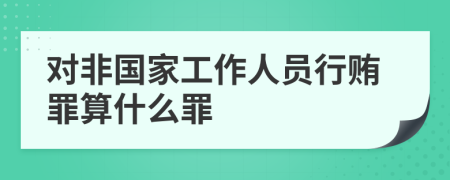 对非国家工作人员行贿罪算什么罪